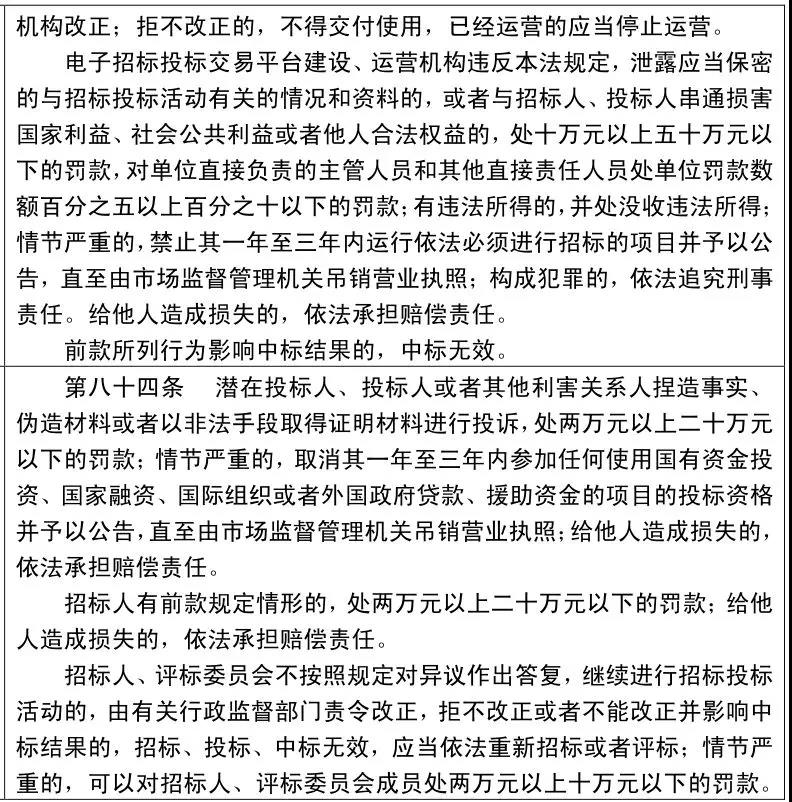 机构改正；拒不改正的，不得交付使用，已经运营的应当停止运营。

电子招标投标交易平台建设、运营机构违反本法规定，泄露应当保密的与招标投标活动有关的情况和资料的，或者与招标人、投标人串通损害国家利益、社会公共利益或者他人合法权益的，处十万元以上五十万元以下的罚款，对单位直接负责的主管人员和其他直接责任人员处单位罚款数额百分之五以上百分之十以下的罚款；有违法所得的，并处没收违法所得；情节严重的，禁止其一年至三年内运行依法必须进行招标的项目并予以公告，直至由市场监督管理机关吊销营业执照；构成犯罪的，依法追究刑事责任。给他人造成损失的，依法承担赔偿责任。

前款所列行为影响中标结果的，中标无效。

第八十四条　潜在投标人、投标人或者其他利害关系人捏造事实、伪造材料或者以非法手段取得证明材料进行投诉，处两万元以上二十万元以下的罚款；情节严重的，取消其一年至三年内参加任何使用国有资金投资、国家融资、国际组织或者外国政府贷款、援助资金的项目的投标资格并予以公告，直至由市场监督管理机关吊销营业执照；给他人造成损失的，依法承担赔偿责任。

招标人有前款规定情形的，处两万元以上二十万元以下的罚款；给他人造成损失的，依法承担赔偿责任。

招标人、评标委员会不按照规定对异议作出答复，继续进行招标投标活动的，由有关行政监督部门责令改正，拒不改正或者不能改正并影响中标结果的，招标、投标、中标无效，应当依法重新招标或者评标；情节严重的，可以对招标人、评标委员会成员处两万元以上十万元以下的罚款。